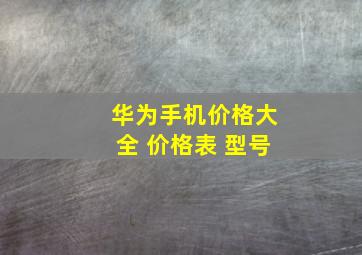 华为手机价格大全 价格表 型号